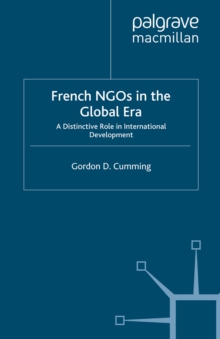 palgrave
macmillan

French NGOs in the Global Era

A Distinctive Role in International Development

Gordon D. Cumming